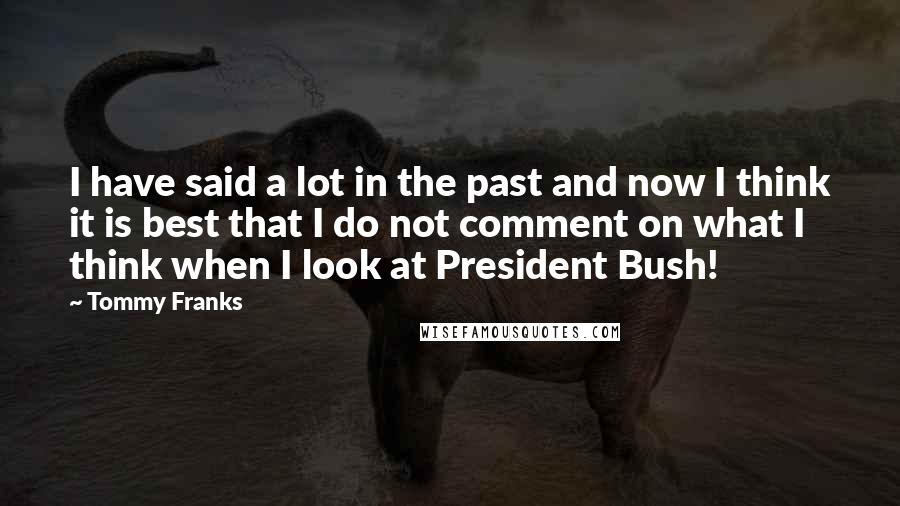 I have said a lot in the past and now I think it is best that I do not comment on what I think when I look at President Bush!

~ Tommy Franks

WISEFAMOUSQUOTES.COM